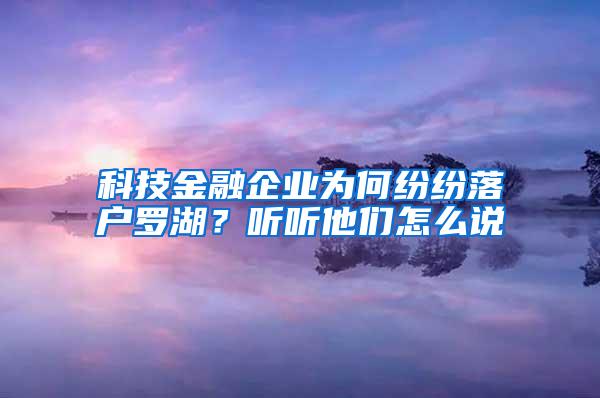 科技金融企业为何纷纷落户罗湖？听听他们怎么说